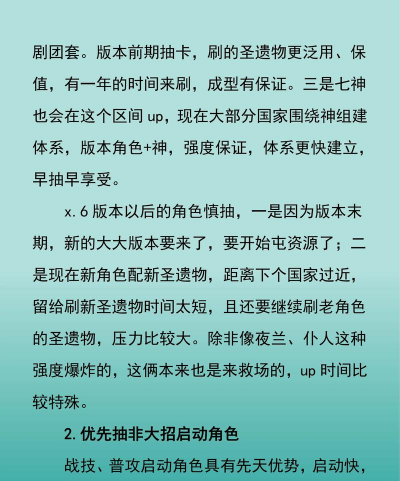 剧团套。版本前期抽卡，刷的圣遗物更泛用、保值，有一年的时间来刷，成型有保证。三是七神也会在这个区间up，现在大部分国家围绕神组建体系，版本角色+神，强度保证，体系更快建立，早抽早享受。

x.6版本以后的角色慎抽，一是因为版本末期，新的大大版本要来了，要开始屯资源了；二是现在新角色配新圣遗物，距离下个国家过近，留给刷新圣遗物时间太短，且还要继续刷老角色的圣遗物，压力比较大。除非像夜兰、仆人这种强度爆炸的，这俩本来也是来救场的，up时间比较特殊。

2.优先抽非大招启动角色

战技、普攻启动角色具有先天优势，启动快，